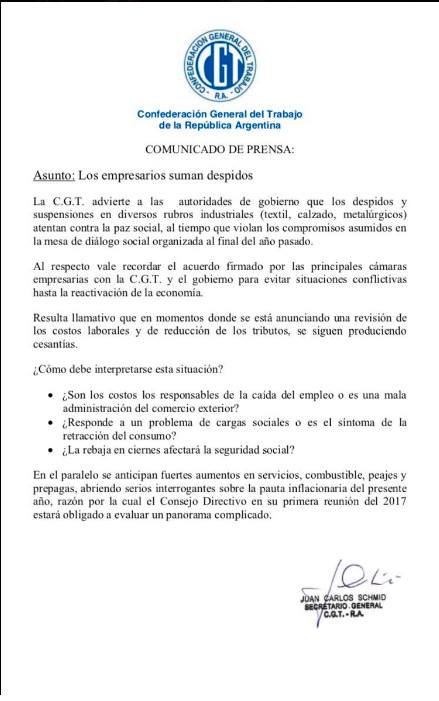 CONFEDERACION GENERAL DEL TRABAJO
CGT
R.A.

Confederación General del Trabajo
de la República Argentina

COMUNICADO DE PRENSA:

Asunto: Los empresarios suman despidos

La C.G.T. advierte a las autoridades de gobierno que los despidos y suspensiones en diversos rubros industriales (textil, calzado, metalúrgicos) atentan contra la paz social, al tiempo que violan los compromisos asumidos en la mesa de diálogo social organizada al final del año pasado.

Al respecto vale recordar el acuerdo firmado por las principales cámaras empresarias con la C.G.T. y el gobierno para evitar situaciones conflictivas hasta la reactivación de la economía.

Resulta llamativo que en momentos donde se está anunciando una revisión de los costos laborales y de reducción de los tributos, se siguen produciendo cesantías.

¿Cómo debe interpretarse esta situación?

• ¿Son los costos los responsables de la caída del empleo o es una mala administración del comercio exterior?
• ¿Responde a un problema de cargas sociales o es el síntoma de la retracción del consumo?
• ¿La rebaja en ciernes afectará la seguridad social?

En el paralelo se anticipan fuertes aumentos en servicios, combustible, peajes y prepagas, abriendo serios interrogantes sobre la pauta inflacionaria del presente año, razón por la cual el Consejo Directivo en su primera reunión del 2017 estará obligado a evaluar un panorama complicado.

JUAN CARLOS SCHMID
SECRETARIO GENERAL
C.G.T. - R.A.